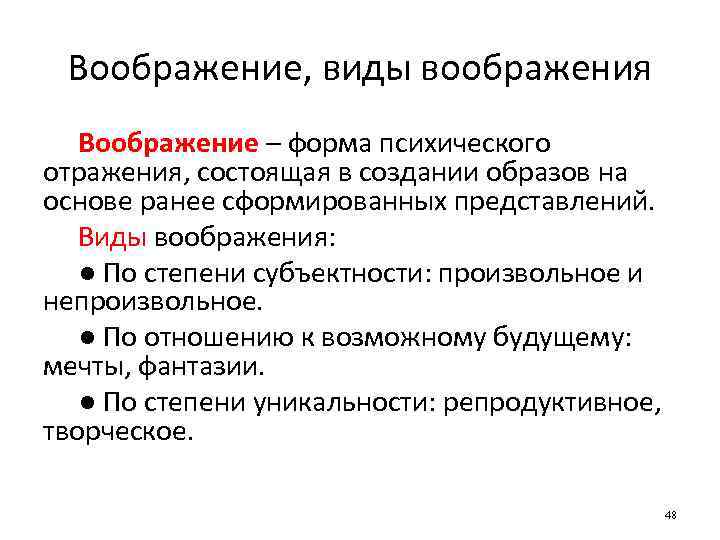 Воображение, виды воображения

Воображение – форма психического отражения, состоящая в создании образов на основе ранее сформированных представлений.

Виды воображения:

● По степени субъектности: произвольное и непроизвольное.

● По отношению к возможному будущему: мечты, фантазии.

● По степени уникальности: репродуктивное, творческое.

48